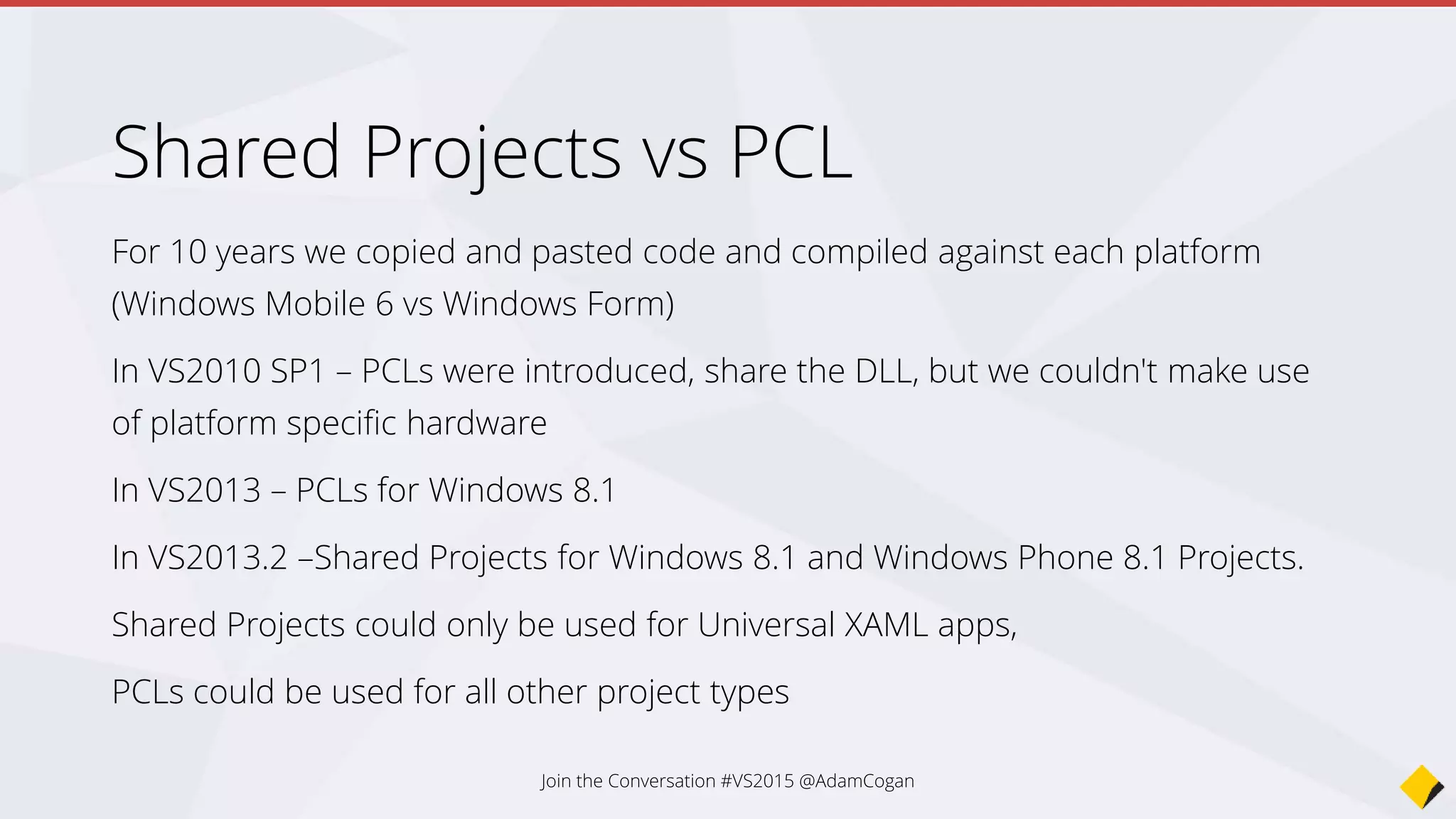 Shared Projects vs PCL

For 10 years we copied and pasted code and compiled against each platform (Windows Mobile 6 vs Windows Form)

In VS2010 SP1 – PCLs were introduced, share the DLL, but we couldn't make use of platform specific hardware

In VS2013 – PCLs for Windows 8.1

In VS2013.2 –Shared Projects for Windows 8.1 and Windows Phone 8.1 Projects.

Shared Projects could only be used for Universal XAML apps,

PCLs could be used for all other project types

Join the Conversation #VS2015 @AdamCogan